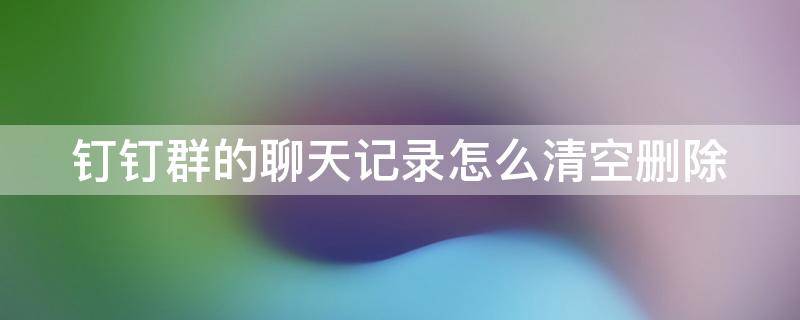 钉钉群的聊天记录怎么清空删除